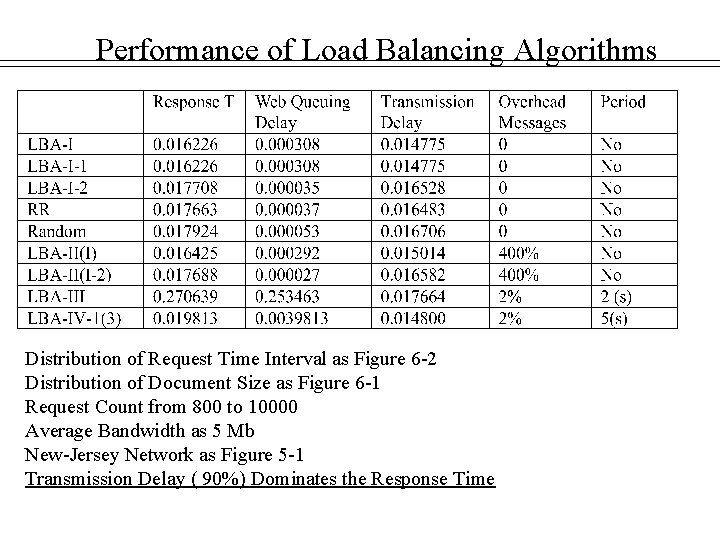 Performance of Load Balancing Algorithms

| | Response T | Web Queuing Delay | Transmission Delay | Overhead Messages | Period |
|---|---|---|---|---|---|
| LBA-I | 0.016226 | 0.000308 | 0.014775 | 0 | No |
| LBA-I-1 | 0.016226 | 0.000308 | 0.014775 | 0 | No |
| LBA-I-2 | 0.017708 | 0.000035 | 0.016528 | 0 | No |
| RR | 0.017663 | 0.000037 | 0.016483 | 0 | No |
| Random | 0.017924 | 0.000053 | 0.016706 | 0 | No |
| LBA-II(I) | 0.016425 | 0.000292 | 0.015014 | 400% | No |
| LBA-II(I-2) | 0.017688 | 0.000027 | 0.016582 | 400% | No |
| LBA-III | 0.270639 | 0.253463 | 0.017664 | 2% | 2 (s) |
| LBA-IV-1(3) | 0.019813 | 0.0039813 | 0.014800 | 2% | 5(s) |

Distribution of Request Time Interval as Figure 6-2
Distribution of Document Size as Figure 6-1
Request Count from 800 to 10000
Average Bandwidth as 5 Mb
New-Jersey Network as Figure 5-1
Transmission Delay ( 90%) Dominates the Response Time